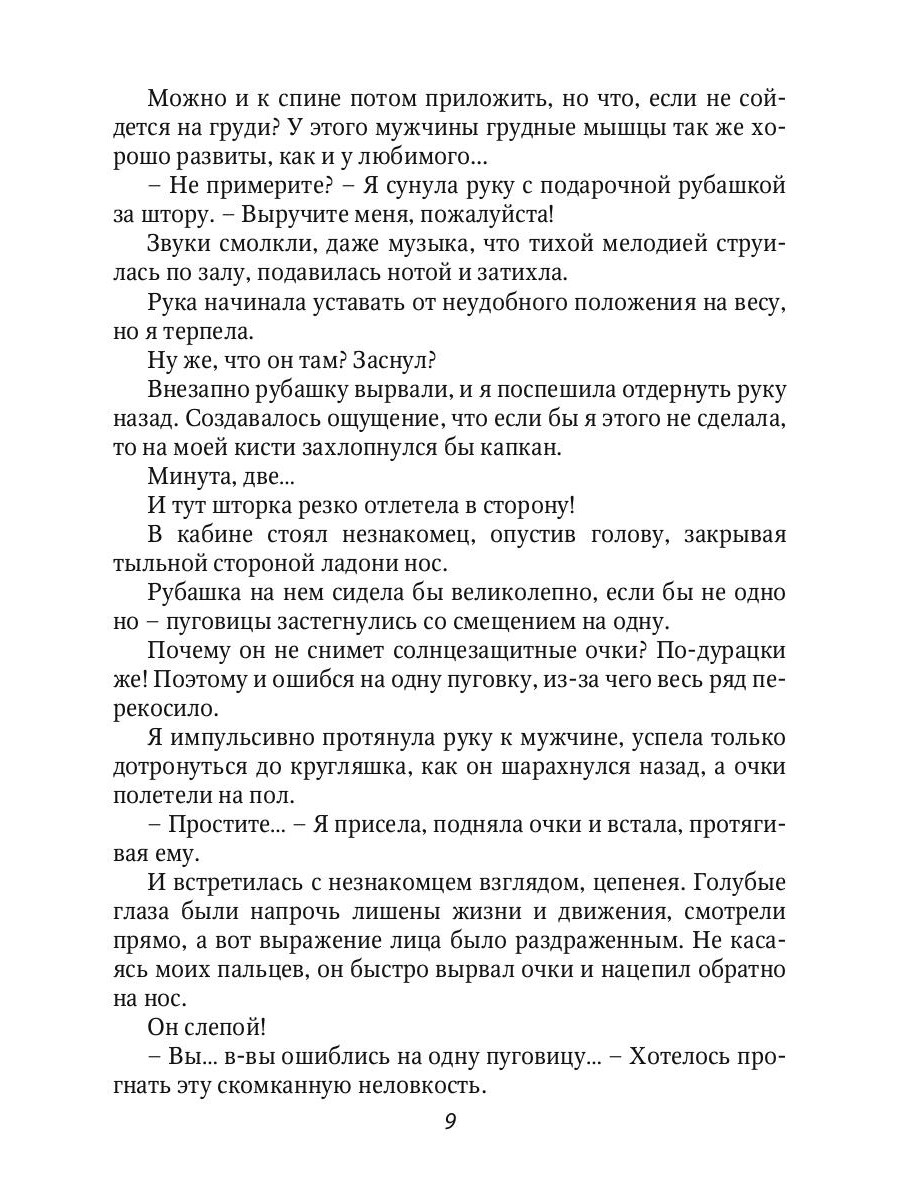 Можно и к спине потом приложить, но что, если не сойдется на груди? У этого мужчины грудные мышцы так же хорошо развиты, как и у любимого...

– Не примерите? – Я сунула руку с подарочной рубашкой за штору. – Выручите меня, пожалуйста!

Звуки смолкли, даже музыка, что тихой мелодией струилась по залу, подавилась нотой и затихла.

Рука начинала уставать от неудобного положения на весу, но я терпела.

Ну же, что он там? Заснул?

Внезапно рубашку вырвали, и я поспешила отдернуть руку назад. Создавалось ощущение, что если бы я этого не сделала, то на моей кисти захлопнулся бы капкан.

Минута, две...

И тут шторка резко отлетела в сторону!

В кабине стоял незнакомец, опустив голову, закрывая тыльной стороной ладони нос.

Рубашка на нем сидела бы великолепно, если бы не одно но – пуговицы застегнулись со смещением на одну.

Почему он не снимет солнцезащитные очки? По-дурацки же! Поэтому и ошибся на одну пуговку, из-за чего весь ряд перекосило.

Я импульсивно протянула руку к мужчине, успела только дотронуться до кругляшка, как он шарахнулся назад, а очки полетели на пол.

– Простите... – Я присела, подняла очки и встала, протягивая ему.

И встретилась с незнакомцем взглядом, цепенея. Голубые глаза были напрочь лишены жизни и движения, смотрели прямо, а вот выражение лица было раздраженным. Не касаясь моих пальцев, он быстро вырвал очки и нацепил обратно на нос.

Он слепой!

– Вы... в-вы ошиблись на одну пуговицу... – Хотелось прогнать эту скомканную неловкость.

9